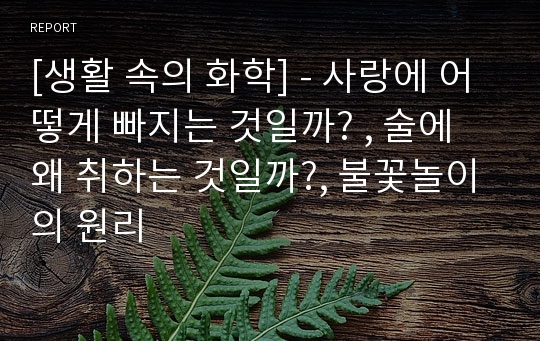 REPORT

[생활 속의 화학] - 사랑에 어떻게 빠지는 것일까? , 술에 왜 취하는 것일까?, 불꽃놀이의 원리